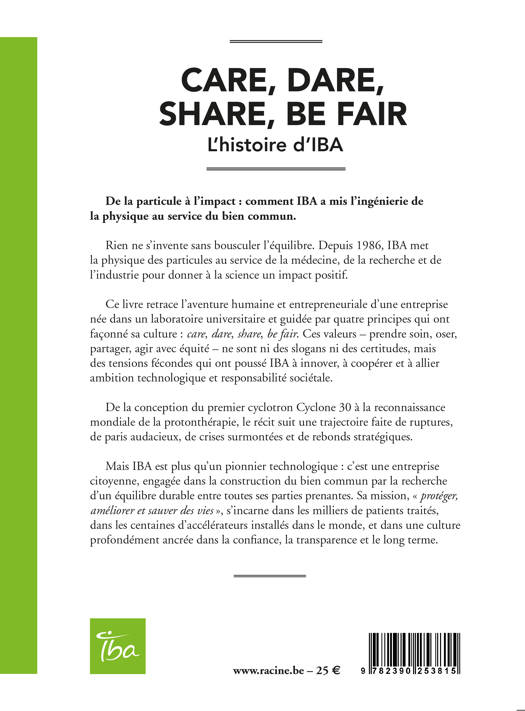 CARE, DARE, SHARE, BE FAIR
L'histoire d'IBA

De la particule à l'impact : comment IBA a mis l'ingénierie de la physique au service du bien commun.

Rien ne s'invente sans bousculer l'équilibre. Depuis 1986, IBA met la physique des particules au service de la médecine, de la recherche et de l'industrie pour donner à la science un impact positif.

Ce livre retrace l'aventure humaine et entrepreneuriale d'une entreprise née dans un laboratoire universitaire et guidée par quatre principes qui ont façonné sa culture : care, dare, share, be fair. Ces valeurs – prendre soin, oser, partager, agir avec équité – ne sont ni des slogans ni des certitudes, mais des tensions fécondes qui ont poussé IBA à innover, à coopérer et à allier ambition technologique et responsabilité sociétale.

De la conception du premier cyclotron Cyclone 30 à la reconnaissance mondiale de la protonthérapie, le récit suit une trajectoire faite de ruptures, de paris audacieux, de crises surmontées et de rebonds stratégiques.

Mais IBA est plus qu'un pionnier technologique : c'est une entreprise citoyenne, engagée dans la construction du bien commun par la recherche d'un équilibre durable entre toutes ses parties prenantes. Sa mission, « protéger, améliorer et sauver des vies », s'incarne dans les milliers de patients traités, dans les centaines d'accélérateurs installés dans le monde, et dans une culture profondément ancrée dans la confiance, la transparence et le long terme.

iba

www.racine.be – 25 €

9 782390 253815